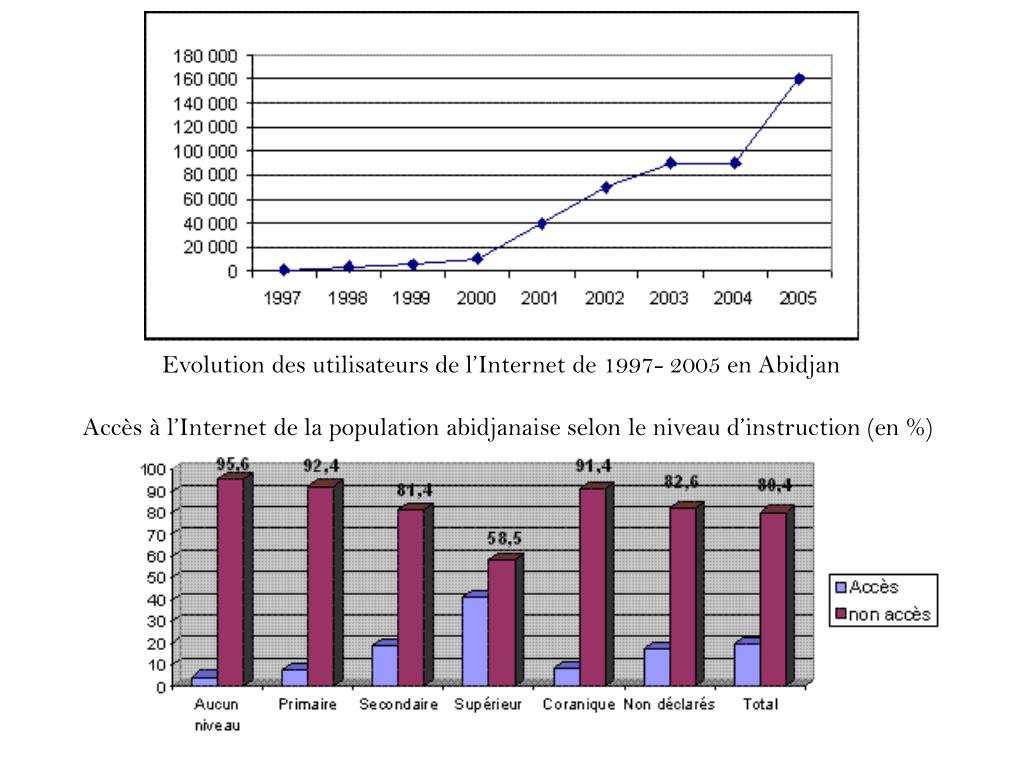 180 000
160 000
140 000
120 000
100 000
80 000
60 000
40 000
20 000
0

1997 1998 1999 2000 2001 2002 2003 2004 2005

Evolution des utilisateurs de l'Internet de 1997- 2005 en Abidjan

Accès à l'Internet de la population abidjanaise selon le niveau d'instruction (en %)

100
90
80
70
60
50
40
30
20
10
0

95,6 92,4 81,4 58,5 91,4 82,6 80,4

Aucun niveau
Primaire
Secondaire
Supérieur
Coranique
Non déclarés
Total

Accès
non accès